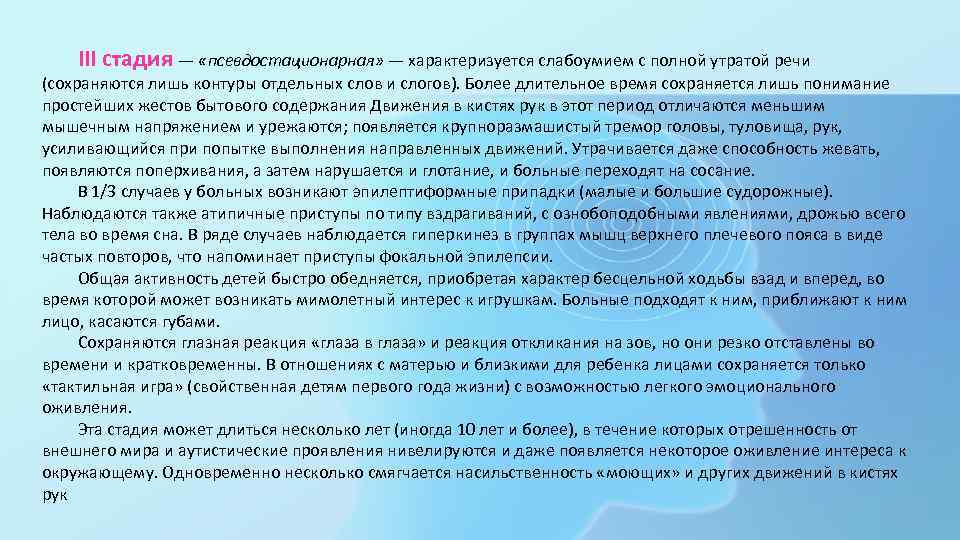 III стадия — «псевдостационарная» — характеризуется слабоумием с полной утратой речи (сохраняются лишь контуры отдельных слов и слогов). Более длительное время сохраняется лишь понимание простейших жестов бытового содержания Движения в кистях рук в этот период отличаются меньшим мышечным напряжением и урежаются; появляется крупноразмашистый тремор головы, туловища, рук, усиливающийся при попытке выполнения направленных движений. Утрачивается даже способность жевать, появляются поперхивания, а затем нарушается и глотание, и больные переходят на сосание.

В 1/3 случаев у больных возникают эпилептиформные припадки (малые и большие судорожные). Наблюдаются также атипичные приступы по типу вздрагиваний, с ознобоподобными явлениями, дрожью всего тела во время сна. В ряде случаев наблюдается гиперкинез в группах мышц верхнего плечевого пояса в виде частых повторов, что напоминает приступы фокальной эпилепсии.

Общая активность детей быстро обедняется, приобретая характер бесцельной ходьбы взад и вперед, во время которой может возникать мимолетный интерес к игрушкам. Больные подходят к ним, приближают к ним лицо, касаются губами.

Сохраняются глазная реакция «глаза в глаза» и реакция откликания на зов, но они резко отставлены во времени и кратковременны. В отношениях с матерью и близкими для ребенка лицами сохраняется только «тактильная игра» (свойственная детям первого года жизни) с возможностью легкого эмоционального оживления.

Эта стадия может длиться несколько лет (иногда 10 лет и более), в течение которых отрешенность от внешнего мира и аутистические проявления нивелируются и даже появляется некоторое оживление интереса к окружающему. Одновременно несколько смягчается насильственность «моющих» и других движений в кистях рук